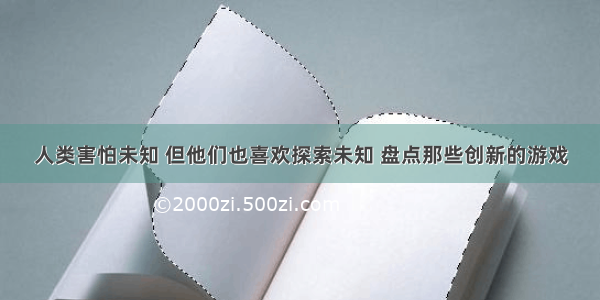 人类害怕未知 但他们也喜欢探索未知 盘点那些创新的游戏

©2000zi.500zi.com